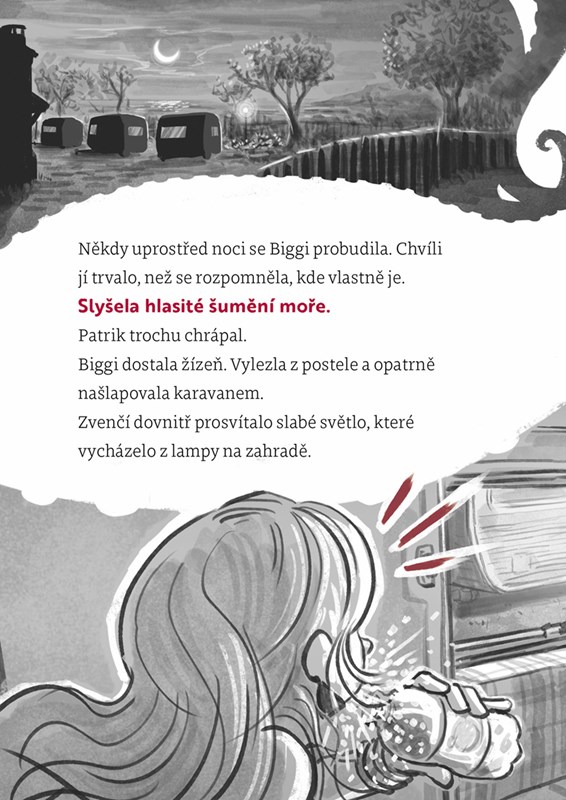 Někdy uprostřed noci se Biggi probudila. Chvíli jí trvalo, než se rozpomněla, kde vlastně je.

Slyšela hlasité šumění moře.

Patrik trochu chrápal.

Biggi dostala žízeň. Vylezla z postele a opatrně našlapovala karavanem.

Zvenčí dovnitř prosvítalo slabé světlo, které vycházelo z lampy na zahradě.